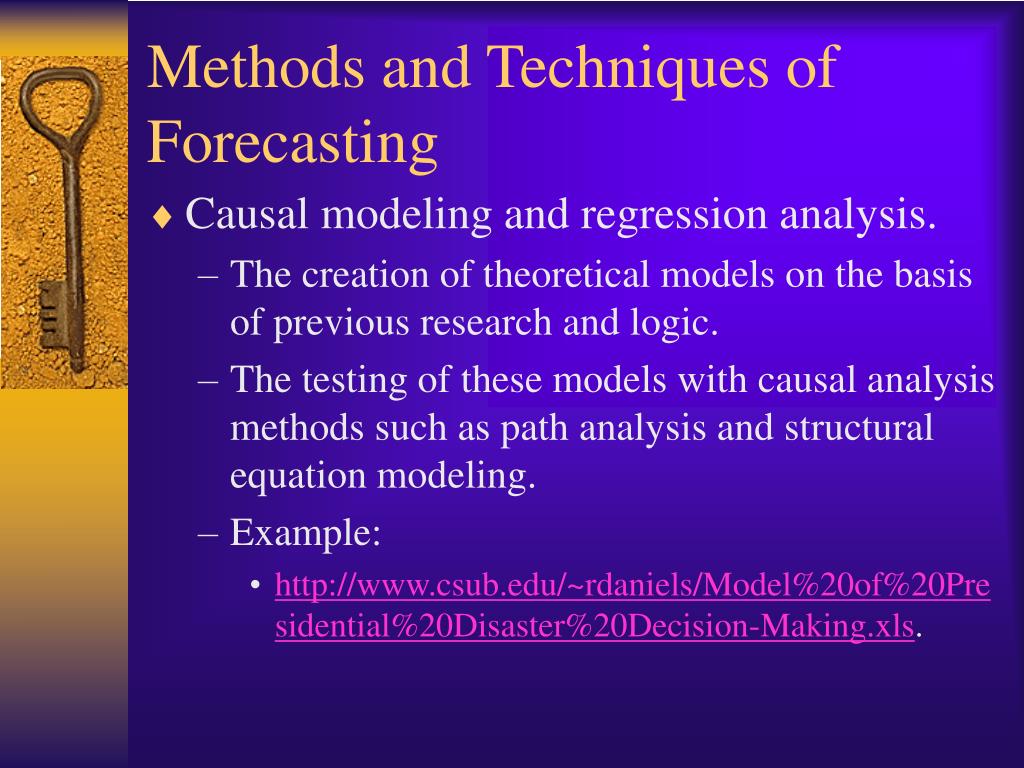 Methods and Techniques of Forecasting

♦ Causal modeling and regression analysis.

– The creation of theoretical models on the basis of previous research and logic.

– The testing of these models with causal analysis methods such as path analysis and structural equation modeling.

– Example:

• http://www.csub.edu/~rdaniels/Model%20of%20Presidential%20Disaster%20Decision-Making.xls.